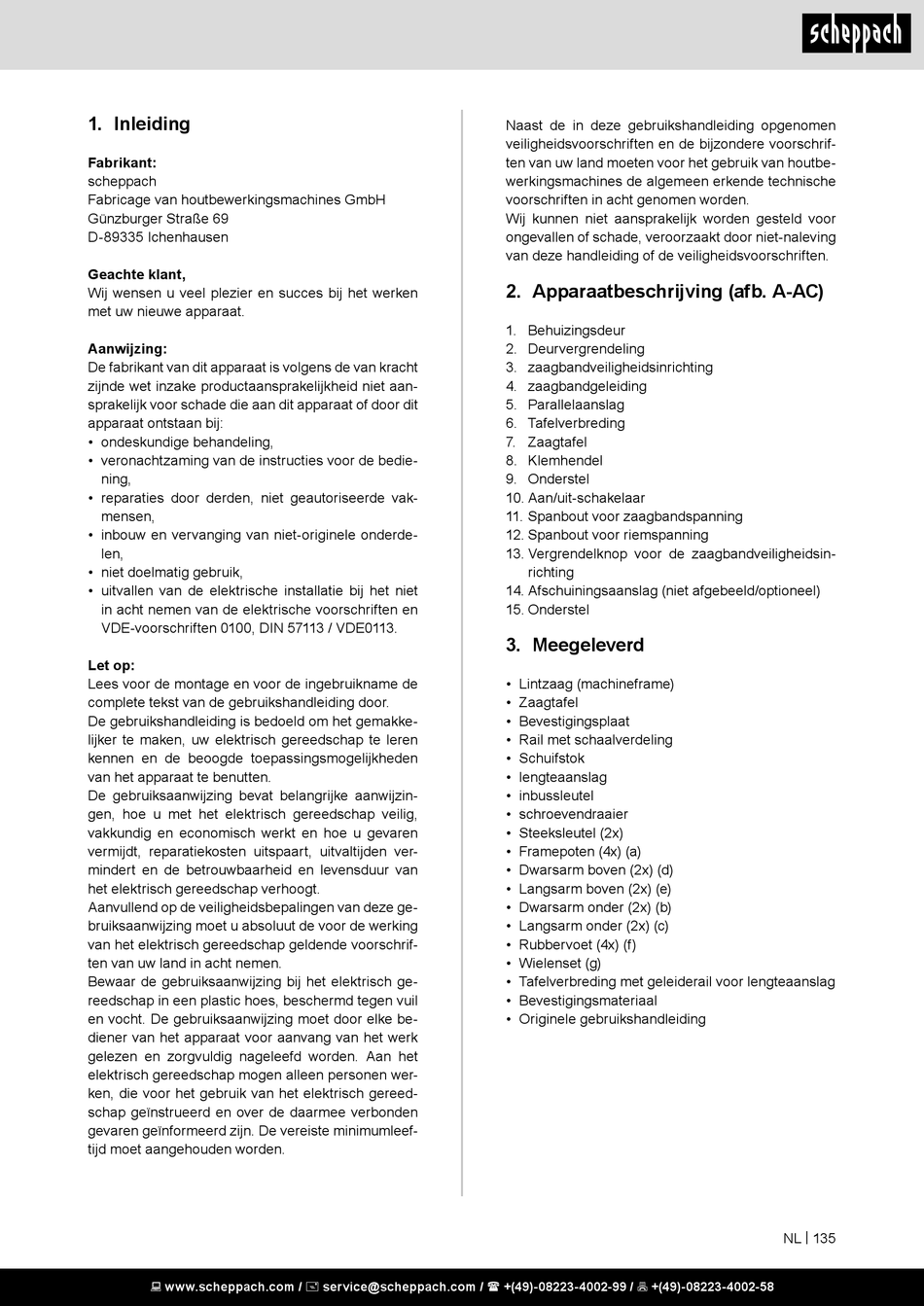 scheppach

1. Inleiding

Fabrikant:
scheppach
Fabricage van houtbewerkingsmachines GmbH
Günzburger Straße 69
D-89335 Ichenhausen

Geachte klant,
Wij wensen u veel plezier en succes bij het werken met uw nieuwe apparaat.

Aanwijzing:
De fabrikant van dit apparaat is volgens de van kracht zijnde wet inzake productaansprakelijkheid niet aansprakelijk voor schade die aan dit apparaat of door dit apparaat ontstaan bij:
• ondeskundige behandeling,
• veronachtzaming van de instructies voor de bediening,
• reparaties door derden, niet geautoriseerde vakmensen,
• inbouw en vervanging van niet-originele onderdelen,
• niet doelmatig gebruik,
• uitvallen van de elektrische installatie bij het niet in acht nemen van de elektrische voorschriften en VDE-voorschriften 0100, DIN 57113 / VDE0113.

Let op:
Lees voor de montage en voor de ingebruikname de complete tekst van de gebruikshandleiding door.
De gebruikshandleiding is bedoeld om het gemakkelijker te maken, uw elektrisch gereedschap te leren kennen en de beoogde toepassingsmogelijkheden van het apparaat te benutten.
De gebruiksaanwijzing bevat belangrijke aanwijzingen, hoe u met het elektrisch gereedschap veilig, vakkundig en economisch werkt en hoe u gevaren vermijdt, reparatiekosten uitspaart, uitvaltijden vermindert en de betrouwbaarheid en levensduur van het elektrisch gereedschap verhoogt.
Aanvullend op de veiligheidsbepalingen van deze gebruiksaanwijzing moet u absoluut de voor de werking van het elektrisch gereedschap geldende voorschriften van uw land in acht nemen.
Bewaar de gebruiksaanwijzing bij het elektrisch gereedschap in een plastic hoes, beschermd tegen vuil en vocht. De gebruiksaanwijzing moet door elke bediener van het apparaat voor aanvang van het werk gelezen en zorgvuldig nageleefd worden. Aan het elektrisch gereedschap mogen alleen personen werken, die voor het gebruik van het elektrisch gereedschap geïnstrueerd en over de daarmee verbonden gevaren geïnformeerd zijn. De vereiste minimumleeftijd moet aangehouden worden.

Naast de in deze gebruikshandleiding opgenomen veiligheidsvoorschriften en de bijzondere voorschriften van uw land moeten voor het gebruik van houtbewerkingsmachines de algemeen erkende technische voorschriften in acht genomen worden.
Wij kunnen niet aansprakelijk worden gesteld voor ongevallen of schade, veroorzaakt door niet-naleving van deze handleiding of de veiligheidsvoorschriften.

2. Apparaatbeschrijving (afb. A-AC)

1. Behuizingsdeur
2. Deurvergrendeling
3. zaagbandveiligheidsinrichting
4. zaagbandgeleiding
5. Parallelaanslag
6. Tafelverbreding
7. Zaagtafel
8. Klemhendel
9. Onderstel
10. Aan/uit-schakelaar
11. Spanbout voor zaagbandspanning
12. Spanbout voor riemspanning
13. Vergrendelknop voor de zaagbandveiligheidsinrichting
14. Afschuiningsaanslag (niet afgebeeld/optioneel)
15. Onderstel

3. Meegeleverd

• Lintzaag (machineframe)
• Zaagtafel
• Bevestigingsplaat
• Rail met schaalverdeling
• Schuifstok
• lengteaanslag
• inbussleutel
• schroevendraaier
• Steeksleutel (2x)
• Framepoten (4x) (a)
• Dwarsarm boven (2x) (d)
• Langsarm boven (2x) (e)
• Dwarsarm onder (2x) (b)
• Langsarm onder (2x) (c)
• Rubbervoet (4x) (f)
• Wielenset (g)
• Tafelverbreding met geleiderail voor lengteaanslag
• Bevestigingsmateriaal
• Originele gebruikshandleiding

NL | 135

www.scheppach.com / service@scheppach.com / +(49)-08223-4002-99 / +(49)-08223-4002-58